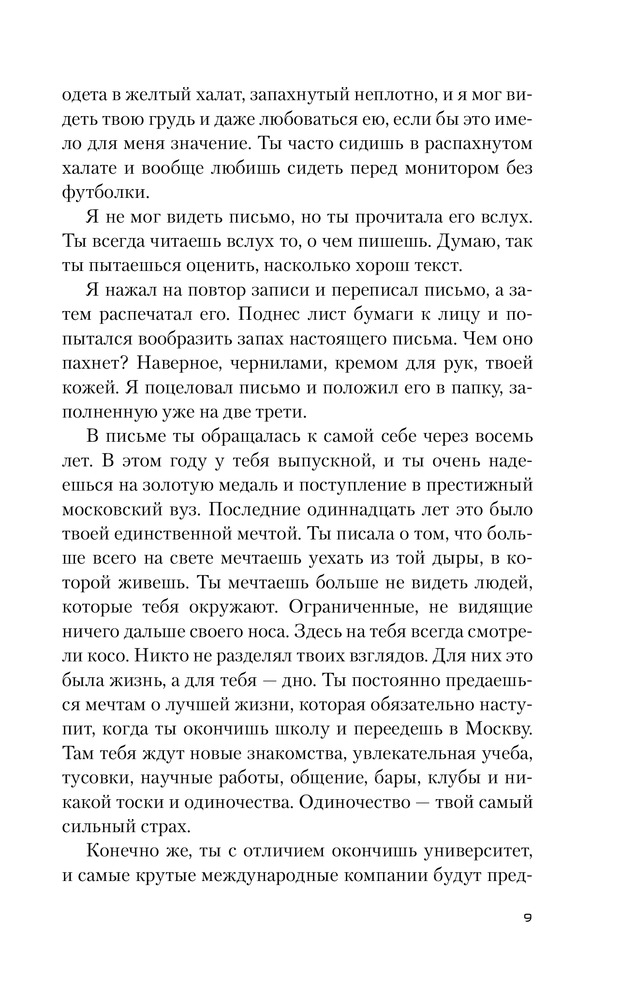 одета в желтый халат, запахнутый неплотно, и я мог видеть твою грудь и даже любоваться ею, если бы это имело для меня значение. Ты часто сидишь в распахнутом халате и вообще любишь сидеть перед монитором без футболки.

Я не мог видеть письмо, но ты прочитала его вслух. Ты всегда читаешь вслух то, о чем пишешь. Думаю, так ты пытаешься оценить, насколько хорош текст.

Я нажал на повтор записи и переписал письмо, а затем распечатал его. Поднес лист бумаги к лицу и попытался вообразить запах настоящего письма. Чем оно пахнет? Наверное, чернилами, кремом для рук, твоей кожей. Я поцеловал письмо и положил его в папку, заполненную уже на две трети.

В письме ты обращалась к самой себе через восемь лет. В этом году у тебя выпускной, и ты очень надеешься на золотую медаль и поступление в престижный московский вуз. Последние одиннадцать лет это было твоей единственной мечтой. Ты писала о том, что больше всего на свете мечтаешь уехать из той дыры, в которой живешь. Ты мечтаешь больше не видеть людей, которые тебя окружают. Ограниченные, не видящие ничего дальше своего носа. Здесь на тебя всегда смотрели косо. Никто не разделял твоих взглядов. Для них это была жизнь, а для тебя — дно. Ты постоянно предаешься мечтам о лучшей жизни, которая обязательно наступит, когда ты окончишь школу и переедешь в Москву. Там тебя ждут новые знакомства, увлекательная учеба, тусовки, научные работы, общение, бары, клубы и никакой тоски и одиночества. Одиночество — твой самый сильный страх.

Конечно же, ты с отличием окончишь университет, и самые крутые международные компании будут пред-

9